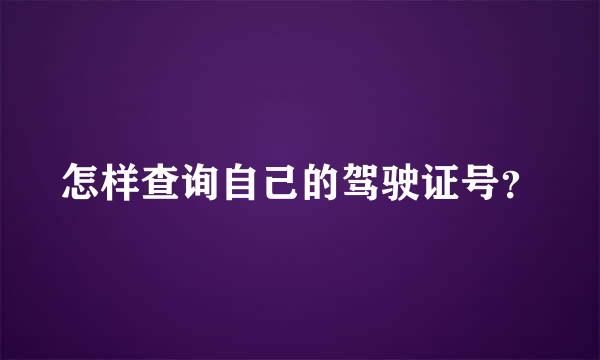 怎样查询自己的驾驶证号?